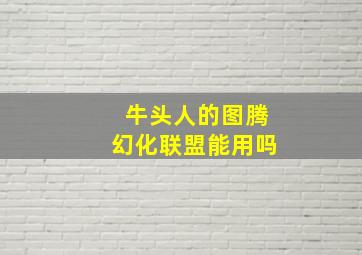 牛头人的图腾
幻化联盟能用吗